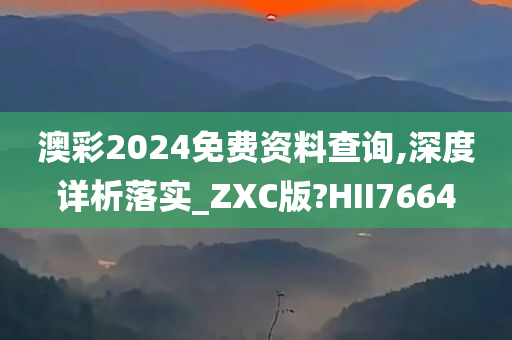 澳彩2024免费资料查询,深度详析落实_ZXC版?HII7664